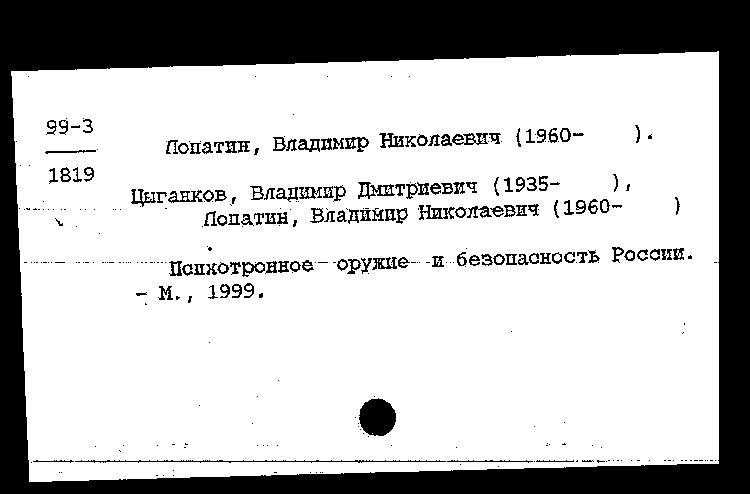 99-3
1819

Лопатин, Владимир Николаевич (1960- ).

Цыганков, Владимир Дмитриевич (1935- ), Лопатин, Владимир Николаевич (1960- )

Психотронное оружие и безопасность России. - М., 1999.